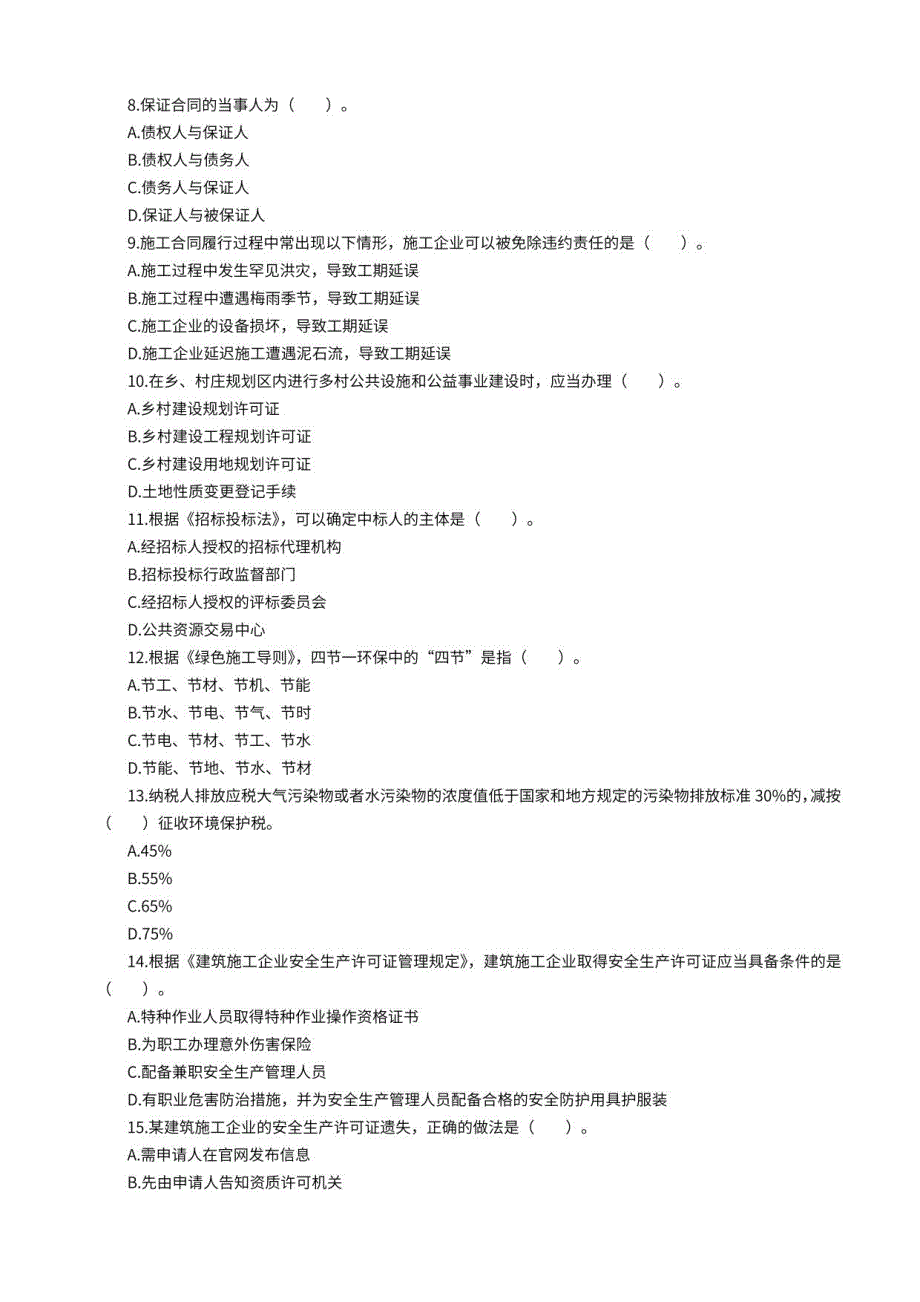 8.保证合同的当事人为（　　）。
A.债权人与保证人
B.债权人与债务人
C.债务人与保证人
D.保证人与被保证人
9.施工合同履行过程中常出现以下情形，施工企业可以被免除违约责任的是（　　）。
A.施工过程中发生罕见洪灾，导致工期延误
B.施工过程中遭遇梅雨季节，导致工期延误
C.施工企业的设备损坏，导致工期延误
D.施工企业延迟施工遭遇泥石流，导致工期延误
10.在乡、村庄规划区内进行多村公共设施和公益事业建设时，应当办理（　　）。
A.乡村建设规划许可证
B.乡村建设工程规划许可证
C.乡村建设用地规划许可证
D.土地性质变更登记手续
11.根据《招标投标法》，可以确定中标人的主体是（　　）。
A.经招标人授权的招标代理机构
B.招标投标行政监督部门
C.经招标人授权的评标委员会
D.公共资源交易中心
12.根据《绿色施工导则》，四节一环保中的“四节”是指（　　）。
A.节工、节材、节机、节能
B.节水、节电、节气、节时
C.节电、节材、节工、节水
D.节能、节地、节水、节材
13.纳税人排放应税大气污染物或者水污染物的浓度值低于国家和地方规定的污染物排放标准 30%的，减按（　　）征收环境保护税。
A.45%
B.55%
C.65%
D.75%
14.根据《建筑施工企业安全生产许可证管理规定》，建筑施工企业取得安全生产许可证应当具备条件的是（　　）。
A.特种作业人员取得特种作业操作资格证书
B.为职工办理意外伤害保险
C.配备兼职安全生产管理人员
D.有职业危害防治措施，并为安全生产管理人员配备合格的安全防护用具护服装
15.某建筑施工企业的安全生产许可证遗失，正确的做法是（　　）。
A.需申请人在官网发布信息
B.先由申请人告知资质许可机关